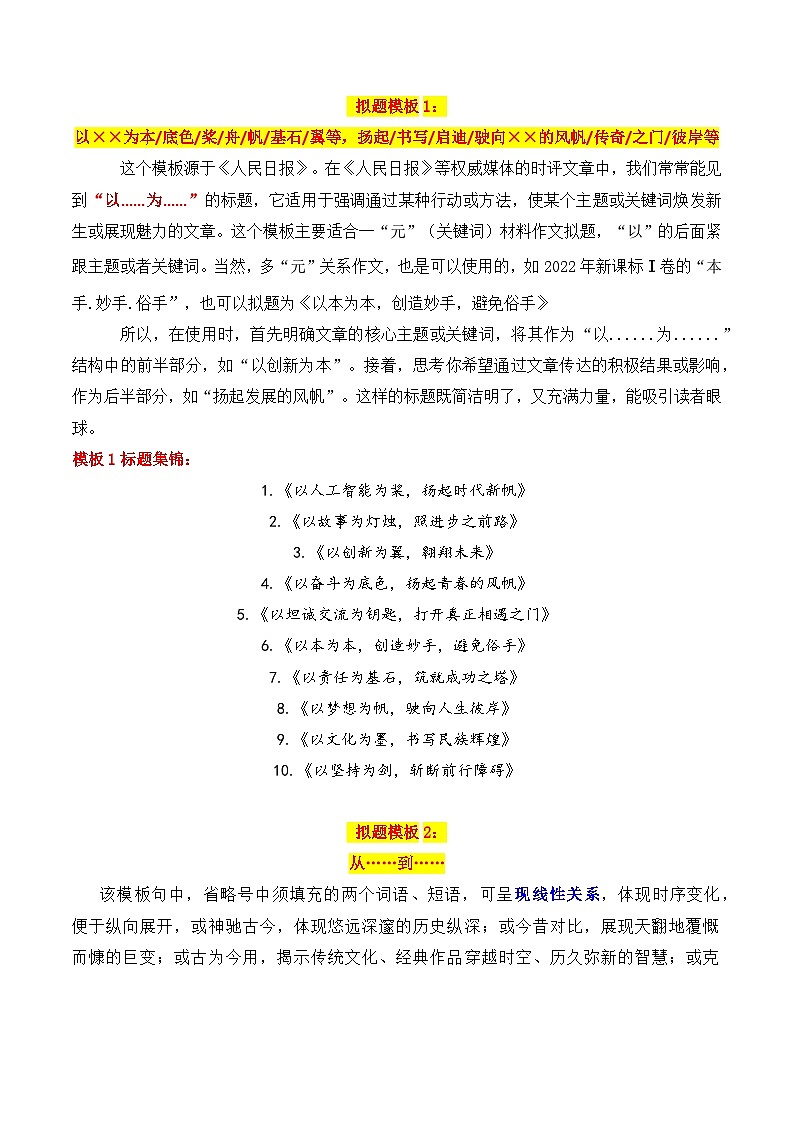 拟题模板 1：

以××为本/底色/桨/舟/帆/基石/翼等，扬起/书写/启迪/驶向××的风帆/传奇/之门/彼岸等

这个模板源于《人民日报》。在《人民日报》等权威媒体的时评文章中，我们常常能见到“以……为……”的标题，它适用于强调通过某种行动或方法，使某个主题或关键词焕发新生或展现魅力的文章。这个模板主要适合一“元”（关键词）材料作文拟题，“以”的后面紧跟主题或者关键词。当然，多“元”关系作文，也是可以使用的，如 2022 年新课标 I 卷的“本手.妙手.俗手”，也可以拟题为《以本为本，创造妙手，避免俗手》

所以，在使用时，首先明确文章的核心主题或关键词，将其作为“以......为......”结构中的前半部分，如“以创新为本”。接着，思考你希望通过文章传达的积极结果或影响，作为后半部分，如“扬起发展的风帆”。这样的标题既简洁明了，又充满力量，能吸引读者眼球。

模板 1 标题集锦：

1.《以人工智能为桨，扬起时代新帆》

2.《以故事为灯烛，照进步之前路》

3.《以创新为翼，翱翔未来》

4.《以奋斗为底色，扬起青春的风帆》

5.《以坦诚交流为钥匙，打开真正相遇之门》

6.《以本为本，创造妙手，避免俗手》

7.《以责任为基石，筑就成功之塔》

8.《以梦想为帆，驶向人生彼岸》

9.《以文化为墨，书写民族辉煌》

10.《以坚持为剑，斩断前行障碍》

拟题模板 2：

从……到……

该模板句中，省略号中须填充的两个词语、短语，可呈现线性关系，体现时序变化，便于纵向展开，或神驰古今，体现悠远深邃的历史纵深；或今昔对比，展现天翻地覆慨而慷的巨变；或古为今用，揭示传统文化、经典作品穿越时空、历久弥新的智慧；或克